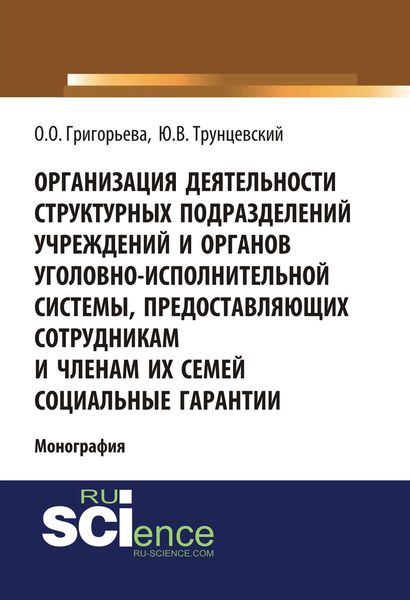 О.О. Григорьева, Ю.В. Трунцевский

ОРГАНИЗАЦИЯ ДЕЯТЕЛЬНОСТИ СТРУКТУРНЫХ ПОДРАЗДЕЛЕНИЙ УЧРЕЖДЕНИЙ И ОРГАНОВ УГОЛОВНО-ИСПОЛНИТЕЛЬНОЙ СИСТЕМЫ, ПРЕДОСТАВЛЯЮЩИХ СОТРУДНИКАМ И ЧЛЕНАМ ИХ СЕМЕЙ СОЦИАЛЬНЫЕ ГАРАНТИИ

Монография

RU SCIence
RU-SCIENCE.COM